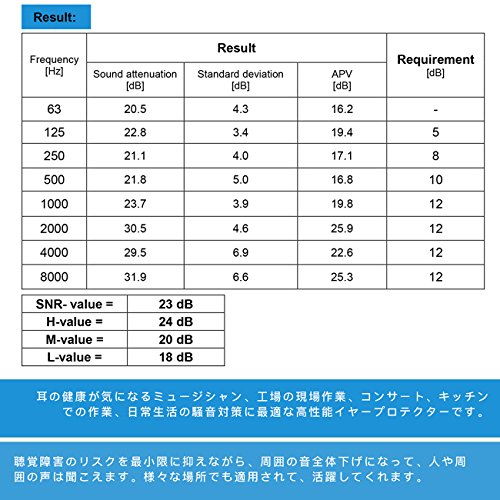 Result:

| Frequency [Hz] | Result: Sound attenuation [dB] | Result: Standard deviation [dB] | Result: APV [dB] | Requirement [dB] |
|---|---|---|---|---|
| 63 | 20.5 | 4.3 | 16.2 | - |
| 125 | 22.8 | 3.4 | 19.4 | 5 |
| 250 | 21.1 | 4.0 | 17.1 | 8 |
| 500 | 21.8 | 5.0 | 16.8 | 10 |
| 1000 | 23.7 | 3.9 | 19.8 | 12 |
| 2000 | 30.5 | 4.6 | 25.9 | 12 |
| 4000 | 29.5 | 6.9 | 22.6 | 12 |
| 8000 | 31.9 | 6.6 | 25.3 | 12 |

| SNR- value = | 23 dB |
|---|---|
| H-value = | 24 dB |
| M-value = | 20 dB |
| L-value = | 18 dB |

耳の健康が気になるミュージシャン、工場の現場作業、コンサート、キッチンでの作業、日常生活の騒音対策に最適な高性能イヤープロテクターです。

聴覚障害のリスクを最小限に抑えながら、周囲の音全体下げになって、人や周囲の声は聞こえます。様々な場所でも適用されて、活躍してくれます。